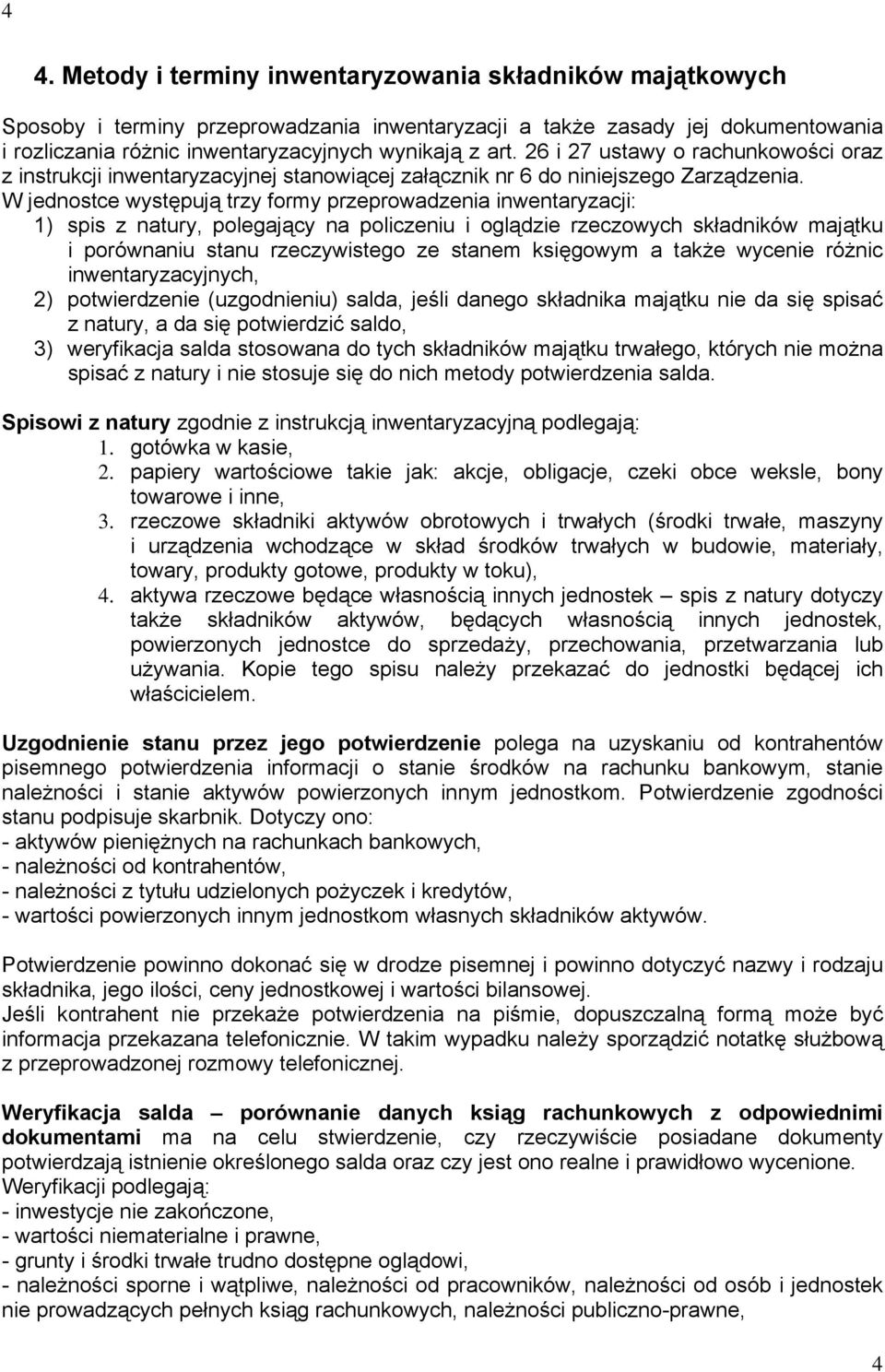 4

4. Metody i terminy inwentaryzowania składników majątkowych

Sposoby i terminy przeprowadzania inwentaryzacji a także zasady jej dokumentowania i rozliczania różnic inwentaryzacyjnych wynikają z art. 26 i 27 ustawy o rachunkowości oraz z instrukcji inwentaryzacyjnej stanowiącej załącznik nr 6 do niniejszego Zarządzenia.
W jednostce występują trzy formy przeprowadzenia inwentaryzacji:
1) spis z natury, polegający na policzeniu i oglądzie rzeczowych składników majątku i porównaniu stanu rzeczywistego ze stanem księgowym a także wycenie różnic inwentaryzacyjnych,
2) potwierdzenie (uzgodnieniu) salda, jeśli danego składnika majątku nie da się spisać z natury, a da się potwierdzić saldo,
3) weryfikacja salda stosowana do tych składników majątku trwałego, których nie można spisać z natury i nie stosuje się do nich metody potwierdzenia salda.

Spisowi z natury zgodnie z instrukcją inwentaryzacyjną podlegają:
1. gotówka w kasie,
2. papiery wartościowe takie jak: akcje, obligacje, czeki obce weksle, bony towarowe i inne,
3. rzeczowe składniki aktywów obrotowych i trwałych (środki trwałe, maszyny i urządzenia wchodzące w skład środków trwałych w budowie, materiały, towary, produkty gotowe, produkty w toku),
4. aktywa rzeczowe będące własnością innych jednostek – spis z natury dotyczy także składników aktywów, będących własnością innych jednostek, powierzonych jednostce do sprzedaży, przechowania, przetwarzania lub używania. Kopie tego spisu należy przekazać do jednostki będącej ich właścicielem.

Uzgodnienie stanu przez jego potwierdzenie polega na uzyskaniu od kontrahentów pisemnego potwierdzenia informacji o stanie środków na rachunku bankowym, stanie należności i stanie aktywów powierzonych innym jednostkom. Potwierdzenie zgodności stanu podpisuje skarbnik. Dotyczy ono:
- aktywów pieniężnych na rachunkach bankowych,
- należności od kontrahentów,
- należności z tytułu udzielonych pożyczek i kredytów,
- wartości powierzonych innym jednostkom własnych składników aktywów.

Potwierdzenie powinno dokonać się w drodze pisemnej i powinno dotyczyć nazwy i rodzaju składnika, jego ilości, ceny jednostkowej i wartości bilansowej.
Jeśli kontrahent nie przekaże potwierdzenia na piśmie, dopuszczalną formą może być informacja przekazana telefonicznie. W takim wypadku należy sporządzić notatkę służbową z przeprowadzonej rozmowy telefonicznej.

Weryfikacja salda – porównanie danych ksiąg rachunkowych z odpowiednimi dokumentami ma na celu stwierdzenie, czy rzeczywiście posiadane dokumenty potwierdzają istnienie określonego salda oraz czy jest ono realne i prawidłowo wycenione.
Weryfikacji podlegają:
- inwestycje nie zakończone,
- wartości niematerialne i prawne,
- grunty i środki trwałe trudno dostępne oglądowi,
- należności sporne i wątpliwe, należności od pracowników, należności od osób i jednostek nie prowadzących pełnych ksiąg rachunkowych, należności publiczno-prawne,

4